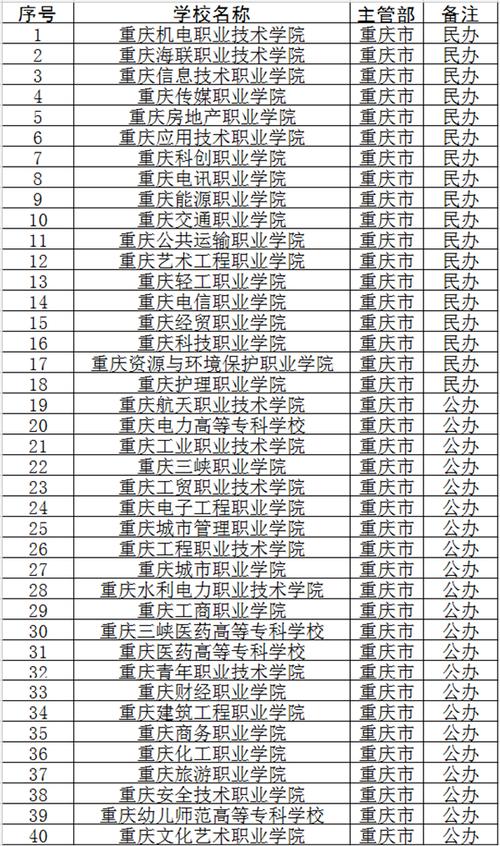 | 序号 | 学校名称 | 主管部 | 备注 |
|---|---|---|---|
| 1 | 重庆机电职业技术学院 | 重庆市 | 民办 |
| 2 | 重庆海联职业技术学院 | 重庆市 | 民办 |
| 3 | 重庆信息技术职业学院 | 重庆市 | 民办 |
| 4 | 重庆传媒职业学院 | 重庆市 | 民办 |
| 5 | 重庆房地产职业学院 | 重庆市 | 民办 |
| 6 | 重庆应用技术职业学院 | 重庆市 | 民办 |
| 7 | 重庆科创职业学院 | 重庆市 | 民办 |
| 8 | 重庆电讯职业学院 | 重庆市 | 民办 |
| 9 | 重庆能源职业学院 | 重庆市 | 民办 |
| 10 | 重庆交通职业学院 | 重庆市 | 民办 |
| 11 | 重庆公共运输职业学院 | 重庆市 | 民办 |
| 12 | 重庆艺术工程职业学院 | 重庆市 | 民办 |
| 13 | 重庆轻工职业学院 | 重庆市 | 民办 |
| 14 | 重庆电信职业学院 | 重庆市 | 民办 |
| 15 | 重庆经贸职业学院 | 重庆市 | 民办 |
| 16 | 重庆科技职业学院 | 重庆市 | 民办 |
| 17 | 重庆资源与环境保护职业学院 | 重庆市 | 民办 |
| 18 | 重庆护理职业学院 | 重庆市 | 民办 |
| 19 | 重庆航天职业技术学院 | 重庆市 | 公办 |
| 20 | 重庆电力高等专科学校 | 重庆市 | 公办 |
| 21 | 重庆工业职业技术学院 | 重庆市 | 公办 |
| 22 | 重庆三峡职业学院 | 重庆市 | 公办 |
| 23 | 重庆工贸职业技术学院 | 重庆市 | 公办 |
| 24 | 重庆电子工程职业学院 | 重庆市 | 公办 |
| 25 | 重庆城市管理职业学院 | 重庆市 | 公办 |
| 26 | 重庆工程职业技术学院 | 重庆市 | 公办 |
| 27 | 重庆城市职业学院 | 重庆市 | 公办 |
| 28 | 重庆水利电力职业技术学院 | 重庆市 | 公办 |
| 29 | 重庆工商职业学院 | 重庆市 | 公办 |
| 30 | 重庆三峡医药高等专科学校 | 重庆市 | 公办 |
| 31 | 重庆医药高等专科学校 | 重庆市 | 公办 |
| 32 | 重庆青年职业技术学院 | 重庆市 | 公办 |
| 33 | 重庆财经职业学院 | 重庆市 | 公办 |
| 34 | 重庆建筑工程职业学院 | 重庆市 | 公办 |
| 35 | 重庆商务职业学院 | 重庆市 | 公办 |
| 36 | 重庆化工职业学院 | 重庆市 | 公办 |
| 37 | 重庆旅游职业学院 | 重庆市 | 公办 |
| 38 | 重庆安全技术职业学院 | 重庆市 | 公办 |
| 39 | 重庆幼儿师范高等专科学校 | 重庆市 | 公办 |
| 40 | 重庆文化艺术职业学院 | 重庆市 | 公办 |